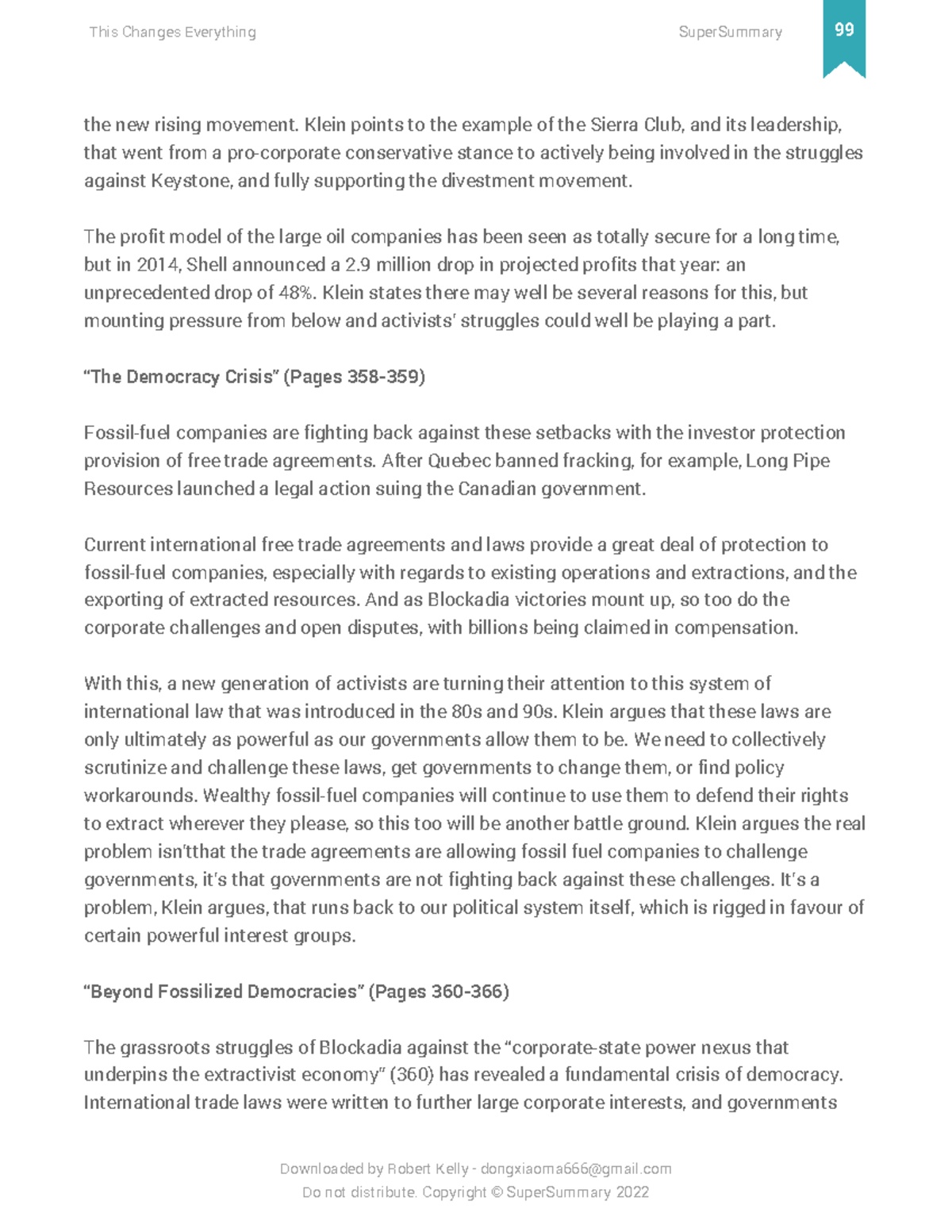 This Changes Everything

SuperSummary

99

the new rising movement. Klein points to the example of the Sierra Club, and its leadership, that went from a pro-corporate conservative stance to actively being involved in the struggles against Keystone, and fully supporting the divestment movement.

The profit model of the large oil companies has been seen as totally secure for a long time, but in 2014, Shell announced a 2.9 million drop in projected profits that year: an unprecedented drop of 48%. Klein states there may well be several reasons for this, but mounting pressure from below and activists' struggles could well be playing a part.

"The Democracy Crisis" (Pages 358-359)

Fossil-fuel companies are fighting back against these setbacks with the investor protection provision of free trade agreements. After Quebec banned fracking, for example, Long Pipe Resources launched a legal action suing the Canadian government.

Current international free trade agreements and laws provide a great deal of protection to fossil-fuel companies, especially with regards to existing operations and extractions, and the exporting of extracted resources. And as Blockadia victories mount up, so too do the corporate challenges and open disputes, with billions being claimed in compensation.

With this, a new generation of activists are turning their attention to this system of international law that was introduced in the 80s and 90s. Klein argues that these laws are only ultimately as powerful as our governments allow them to be. We need to collectively scrutinize and challenge these laws, get governments to change them, or find policy workarounds. Wealthy fossil-fuel companies will continue to use them to defend their rights to extract wherever they please, so this too will be another battle ground. Klein argues the real problem isn'tthat the trade agreements are allowing fossil fuel companies to challenge governments, it's that governments are not fighting back against these challenges. It's a problem, Klein argues, that runs back to our political system itself, which is rigged in favour of certain powerful interest groups.

"Beyond Fossilized Democracies" (Pages 360-366)

The grassroots struggles of Blockadia against the "corporate-state power nexus that underpins the extractivist economy" (360) has revealed a fundamental crisis of democracy. International trade laws were written to further large corporate interests, and governments

Downloaded by Robert Kelly - dongxiaoma666@gmail.com
Do not distribute. Copyright © SuperSummary 2022